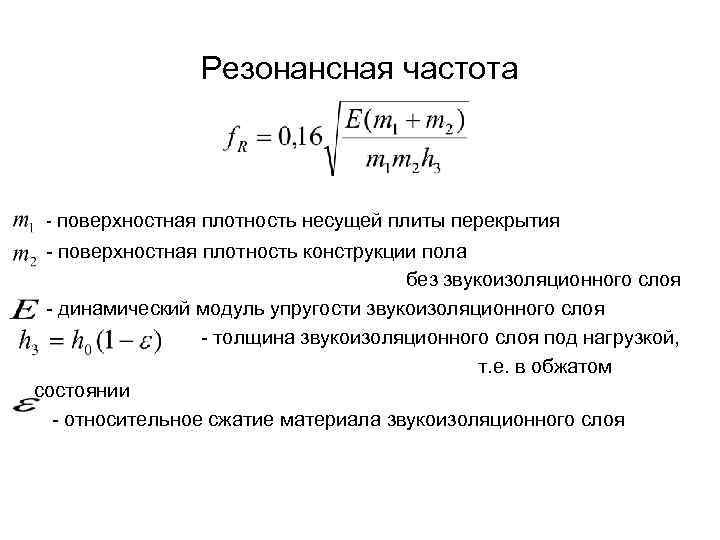 Резонансная частота

$f_R = 0{,}16\sqrt{\frac{E(m_1 + m_2)}{m_1 m_2 h_3}}$

$m_1$ - поверхностная плотность несущей плиты перекрытия

$m_2$ - поверхностная плотность конструкции пола без звукоизоляционного слоя

$E$ - динамический модуль упругости звукоизоляционного слоя

$h_3 = h_0(1 - \varepsilon)$ - толщина звукоизоляционного слоя под нагрузкой, т.е. в обжатом состоянии

$\varepsilon$ - относительное сжатие материала звукоизоляционного слоя